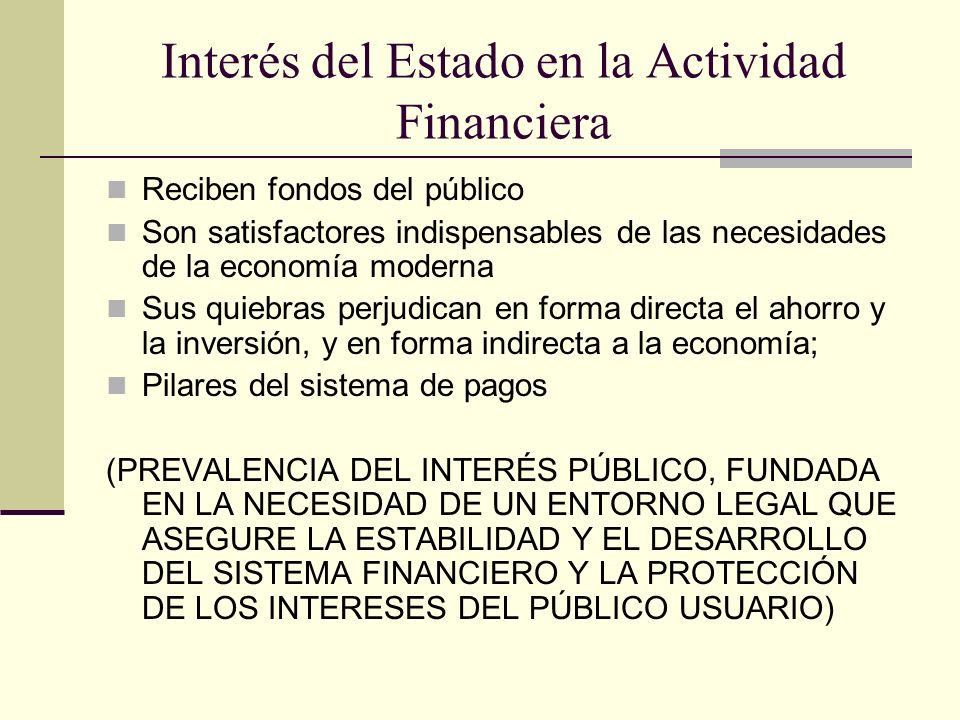 Interés del Estado en la Actividad Financiera

- Reciben fondos del público
- Son satisfactores indispensables de las necesidades de la economía moderna
- Sus quiebras perjudican en forma directa el ahorro y la inversión, y en forma indirecta a la economía;
- Pilares del sistema de pagos

(PREVALENCIA DEL INTERÉS PÚBLICO, FUNDADA EN LA NECESIDAD DE UN ENTORNO LEGAL QUE ASEGURE LA ESTABILIDAD Y EL DESARROLLO DEL SISTEMA FINANCIERO Y LA PROTECCIÓN DE LOS INTERESES DEL PÚBLICO USUARIO)